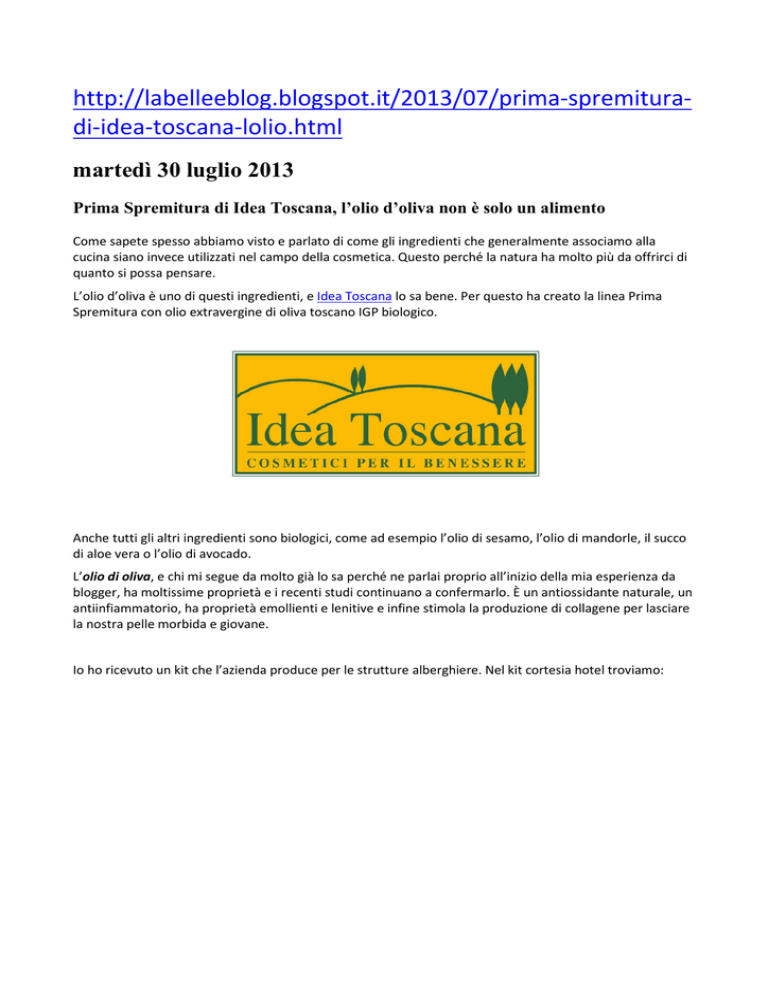 http://labelleeblog.blogspot.it/2013/07/prima-spremitura-di-idea-toscana-lolio.html

martedì 30 luglio 2013

Prima Spremitura di Idea Toscana, l'olio d'oliva non è solo un alimento

Come sapete spesso abbiamo visto e parlato di come gli ingredienti che generalmente associamo alla cucina siano invece utilizzati nel campo della cosmetica. Questo perché la natura ha molto più da offrirci di quanto si possa pensare.

L'olio d'oliva è uno di questi ingredienti, e Idea Toscana lo sa bene. Per questo ha creato la linea Prima Spremitura con olio extravergine di oliva toscano IGP biologico.

Idea Toscana
COSMETICI PER IL BENESSERE

Anche tutti gli altri ingredienti sono biologici, come ad esempio l'olio di sesamo, l'olio di mandorle, il succo di aloe vera o l'olio di avocado.

L'olio di oliva, e chi mi segue da molto già lo sa perché ne parlai proprio all'inizio della mia esperienza da blogger, ha moltissime proprietà e i recenti studi continuano a confermarlo. È un antiossidante naturale, un antiinfiammatorio, ha proprietà emollienti e lenitive e infine stimola la produzione di collagene per lasciare la nostra pelle morbida e giovane.

Io ho ricevuto un kit che l'azienda produce per le strutture alberghiere. Nel kit cortesia hotel troviamo: